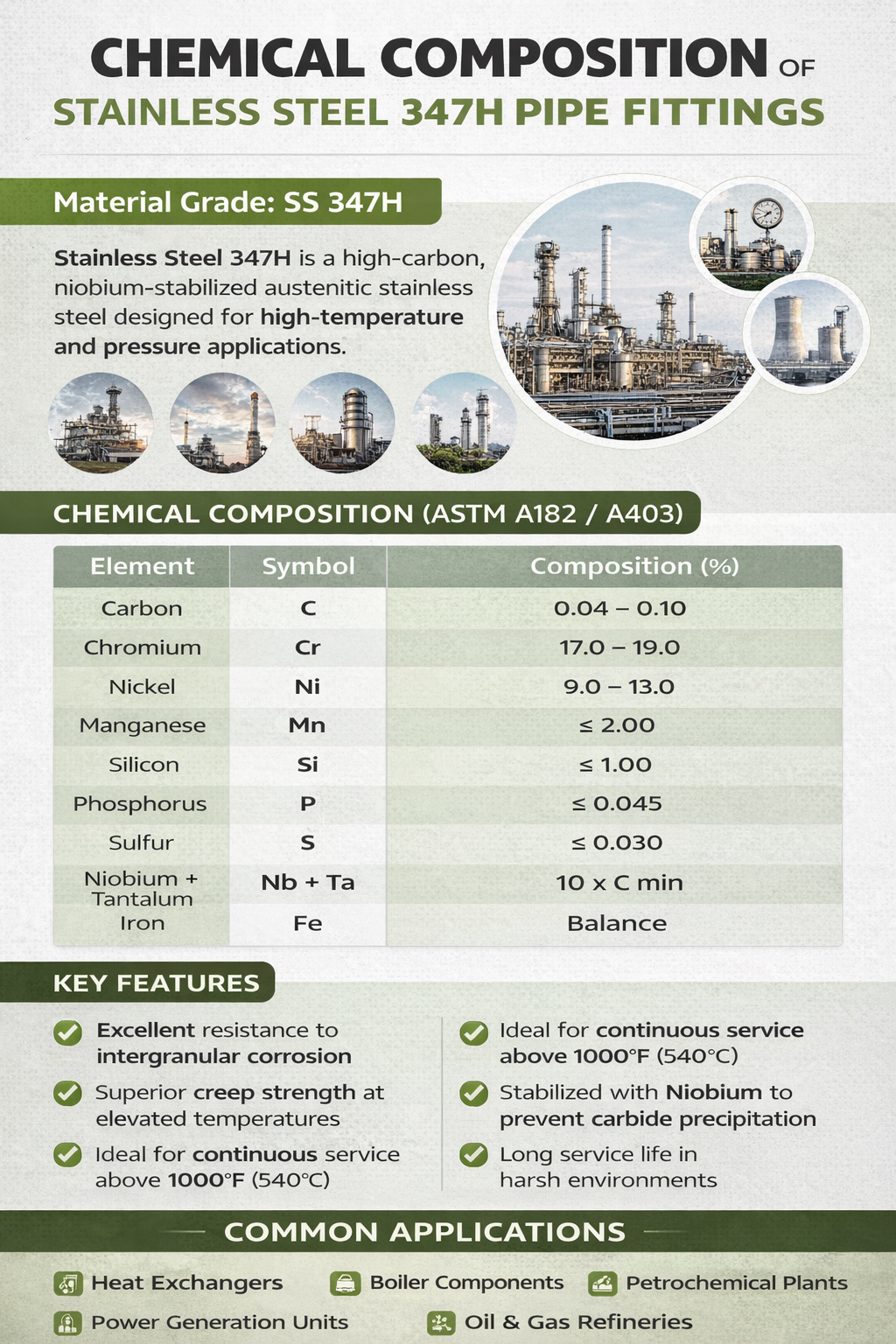 CHEMICAL COMPOSITION OF
STAINLESS STEEL 347H PIPE FITTINGS

Material Grade: SS 347H

Stainless Steel 347H is a high-carbon, niobium-stabilized austenitic stainless steel designed for high-temperature and pressure applications.

CHEMICAL COMPOSITION (ASTM A182 / A403)

| Element | Symbol | Composition (%) |
|---|---|---|
| Carbon | C | 0.04 – 0.10 |
| Chromium | Cr | 17.0 – 19.0 |
| Nickel | Ni | 9.0 – 13.0 |
| Manganese | Mn | ≤ 2.00 |
| Silicon | Si | ≤ 1.00 |
| Phosphorus | P | ≤ 0.045 |
| Sulfur | S | ≤ 0.030 |
| Niobium + Tantalum | Nb + Ta | 10 x C min |
| Iron | Fe | Balance |

KEY FEATURES

Excellent resistance to intergranular corrosion

Superior creep strength at elevated temperatures

Ideal for continuous service above 1000°F (540°C)

Ideal for continuous service above 1000°F (540°C)

Stabilized with Niobium to prevent carbide precipitation

Long service life in harsh environments

COMMON APPLICATIONS

Heat Exchangers
Boiler Components
Petrochemical Plants
Power Generation Units
Oil & Gas Refineries